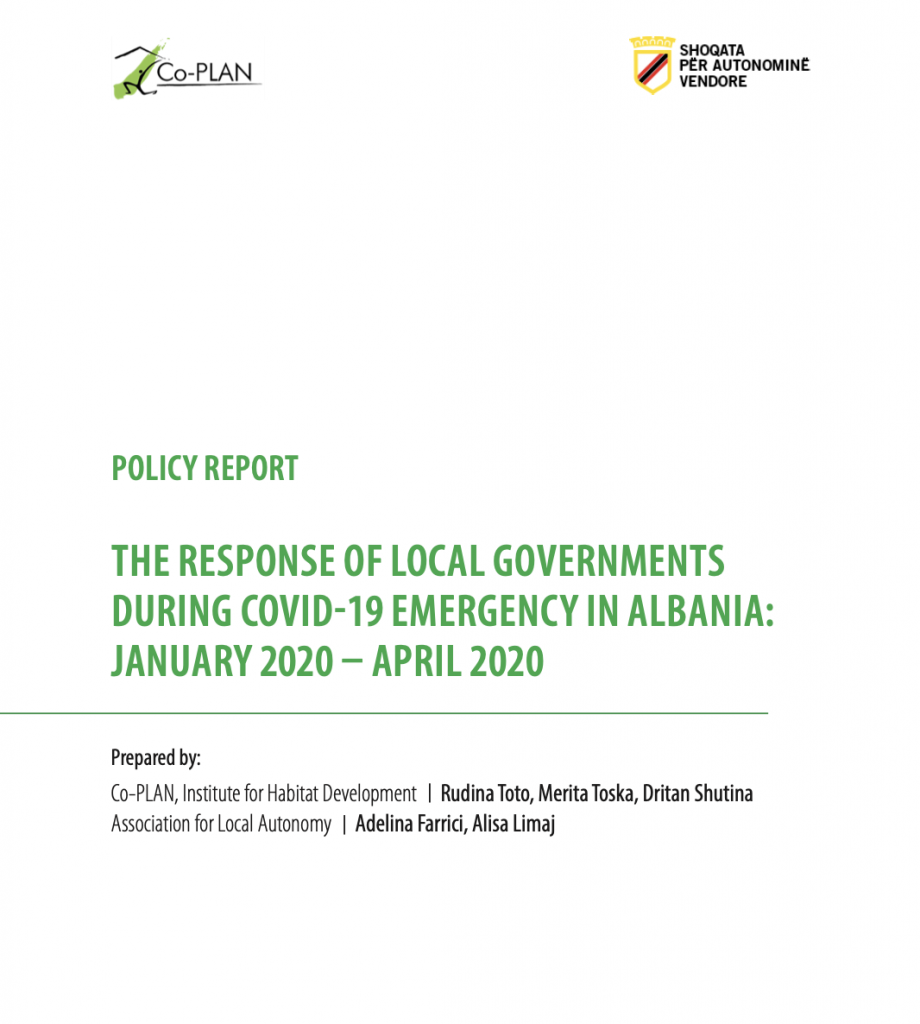 Co-PLAN

SHOQATA PËR AUTONOMINË VENDORE

POLICY REPORT

THE RESPONSE OF LOCAL GOVERNMENTS DURING COVID-19 EMERGENCY IN ALBANIA: JANUARY 2020 – APRIL 2020

Prepared by:

Co-PLAN, Institute for Habitat Development | Rudina Toto, Merita Toska, Dritan Shutina
Association for Local Autonomy | Adelina Farrici, Alisa Limaj